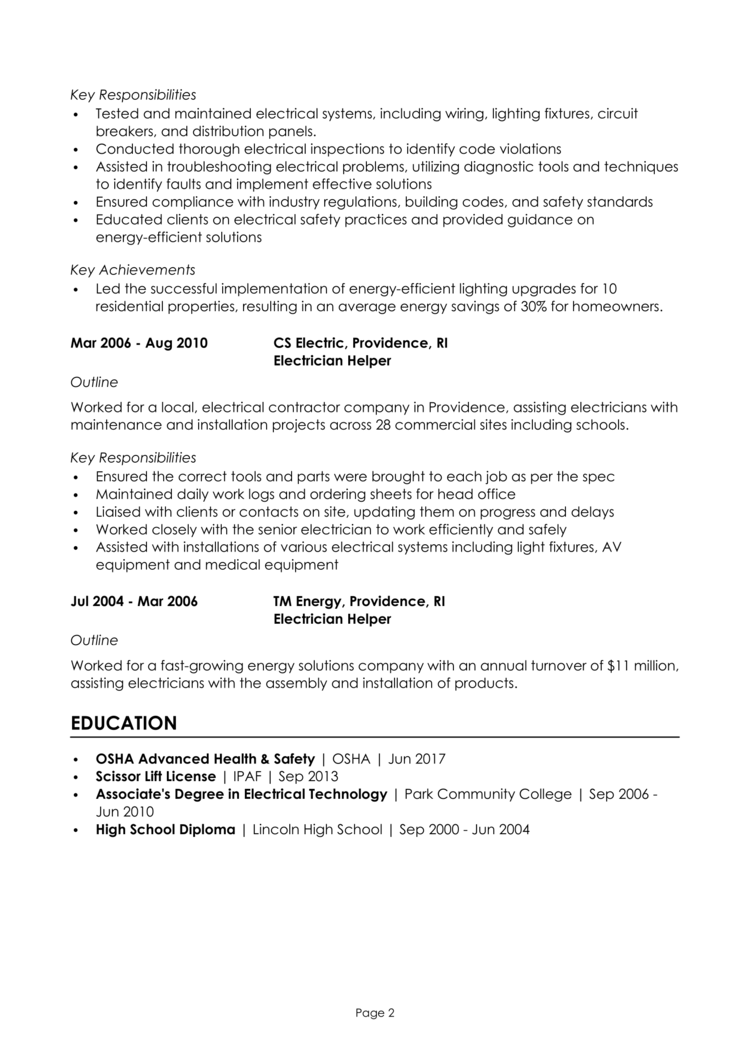 Key Responsibilities
• Tested and maintained electrical systems, including wiring, lighting fixtures, circuit breakers, and distribution panels.
• Conducted thorough electrical inspections to identify code violations
• Assisted in troubleshooting electrical problems, utilizing diagnostic tools and techniques to identify faults and implement effective solutions
• Ensured compliance with industry regulations, building codes, and safety standards
• Educated clients on electrical safety practices and provided guidance on energy-efficient solutions

Key Achievements
• Led the successful implementation of energy-efficient lighting upgrades for 10 residential properties, resulting in an average energy savings of 30% for homeowners.

Mar 2006 - Aug 2010 CS Electric, Providence, RI
Electrician Helper

Outline
Worked for a local, electrical contractor company in Providence, assisting electricians with maintenance and installation projects across 28 commercial sites including schools.

Key Responsibilities
• Ensured the correct tools and parts were brought to each job as per the spec
• Maintained daily work logs and ordering sheets for head office
• Liaised with clients or contacts on site, updating them on progress and delays
• Worked closely with the senior electrician to work efficiently and safely
• Assisted with installations of various electrical systems including light fixtures, AV equipment and medical equipment

Jul 2004 - Mar 2006 TM Energy, Providence, RI
Electrician Helper

Outline
Worked for a fast-growing energy solutions company with an annual turnover of $11 million, assisting electricians with the assembly and installation of products.

EDUCATION
• OSHA Advanced Health & Safety | OSHA | Jun 2017
• Scissor Lift License | IPAF | Sep 2013
• Associate's Degree in Electrical Technology | Park Community College | Sep 2006 - Jun 2010
• High School Diploma | Lincoln High School | Sep 2000 - Jun 2004

Page 2